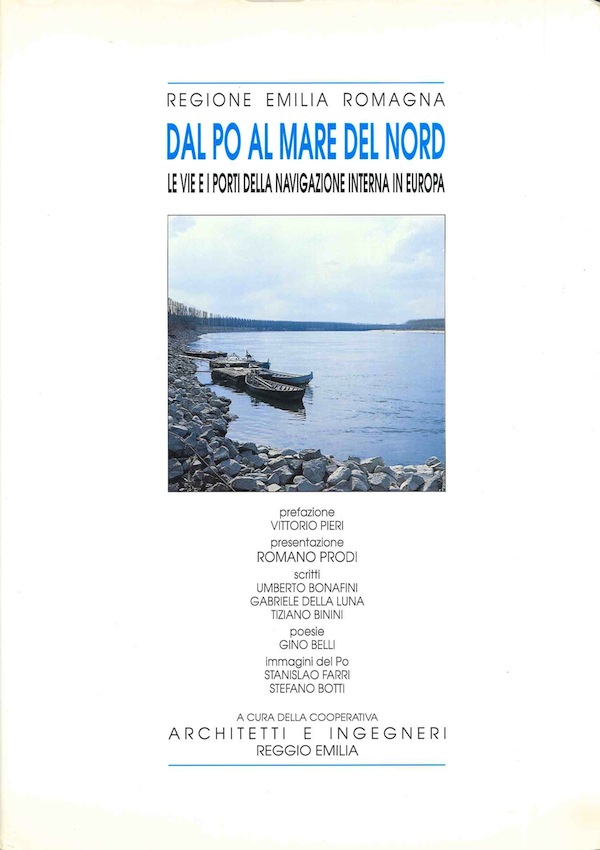 REGIONE EMILIA ROMAGNA

DAL PO AL MARE DEL NORD

LE VIE E I PORTI DELLA NAVIGAZIONE INTERNA IN EUROPA

prefazione
VITTORIO PIERI
presentazione
ROMANO PRODI
scritti
UMBERTO BONAFINI
GABRIELE DELLA LUNA
TIZIANO BININI
poesie
GINO BELLI
immagini del Po
STANISLAO FARRI
STEFANO BOTTI

A CURA DELLA COOPERATIVA
ARCHITETTI E INGEGNERI
REGGIO EMILIA